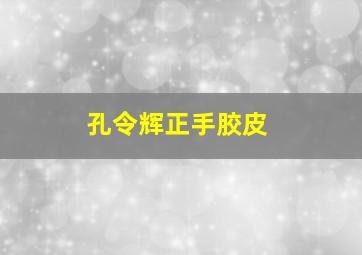 孔令辉正手胶皮